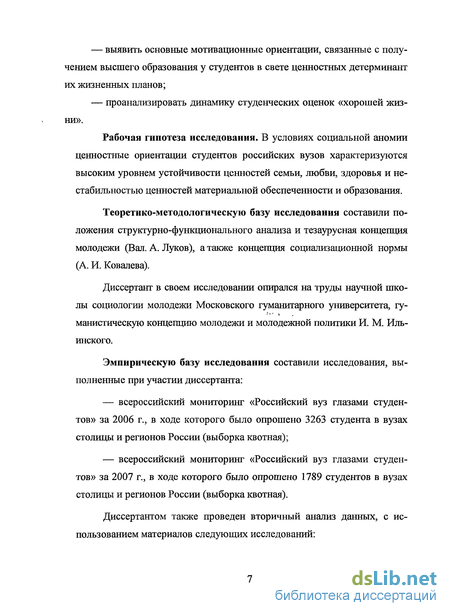 — выявить основные мотивационные ориентации, связанные с получением высшего образования у студентов в свете ценностных детерминант их жизненных планов;

— проанализировать динамику студенческих оценок «хорошей жизни».

Рабочая гипотеза исследования. В условиях социальной аномии ценностные ориентации студентов российских вузов характеризуются высоким уровнем устойчивости ценностей семьи, любви, здоровья и нестабильностью ценностей материальной обеспеченности и образования.

Теоретико-методологическую базу исследования составили положения структурно-функционального анализа и тезаурусная концепция молодежи (Вал. А. Луков), а также концепция социализационной нормы (А. И. Ковалева).

Диссертант в своем исследовании опирался на труды научной школы социологии молодежи Московского гуманитарного университета, гуманистическую концепцию молодежи и молодежной политики И. М. Ильинского.

Эмпирическую базу исследования составили исследования, выполненные при участии диссертанта:

— всероссийский мониторинг «Российский вуз глазами студентов» за 2006 г., в ходе которого было опрошено 3263 студента в вузах столицы и регионов России (выборка квотная);

— всероссийский мониторинг «Российский вуз глазами студентов» за 2007 г., в ходе которого было опрошено 1789 студентов в вузах столицы и регионов России (выборка квотная).

Диссертантом также проведен вторичный анализ данных, с использованием материалов следующих исследований:

7

dsLib.net
библиотека диссертаций